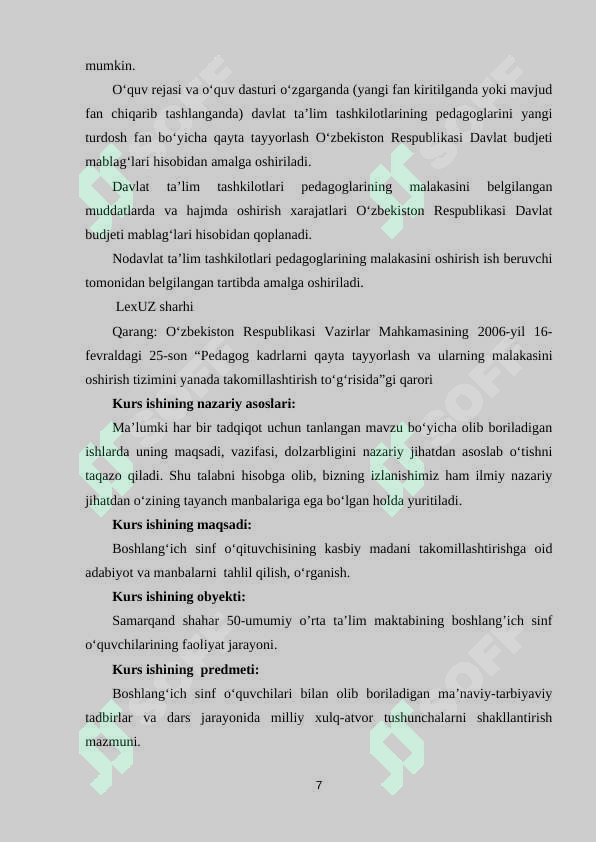 mumkin.

O‘quv rejasi va o‘quv dasturi o‘zgarganda (yangi fan kiritilganda yoki mavjud fan chiqarib tashlanganda) davlat ta’lim tashkilotlarining pedagoglarini yangi turdosh fan bo‘yicha qayta tayyorlash O‘zbekiston Respublikasi Davlat budjeti mablag‘lari hisobidan amalga oshiriladi.

Davlat ta’lim tashkilotlari pedagoglarining malakasini belgilangan muddatlarda va hajmda oshirish xarajatlari O‘zbekiston Respublikasi Davlat budjeti mablag‘lari hisobidan qoplanadi.

Nodavlat ta’lim tashkilotlari pedagoglarining malakasini oshirish ish beruvchi tomonidan belgilangan tartibda amalga oshiriladi.

LexUZ sharhi

Qarang: O‘zbekiston Respublikasi Vazirlar Mahkamasining 2006-yil 16-fevraldagi 25-son “Pedagog kadrlarni qayta tayyorlash va ularning malakasini oshirish tizimini yanada takomillashtirish to‘g‘risida”gi qarori

Kurs ishining nazariy asoslari:

Ma’lumki har bir tadqiqot uchun tanlangan mavzu bo‘yicha olib boriladigan ishlarda uning maqsadi, vazifasi, dolzarbligini nazariy jihatdan asoslab o‘tishni taqazo qiladi. Shu talabni hisobga olib, bizning izlanishimiz ham ilmiy nazariy jihatdan o‘zining tayanch manbalariga ega bo‘lgan holda yuritiladi.

Kurs ishining maqsadi:

Boshlang‘ich sinf o‘qituvchisining kasbiy madani takomillashtirishga oid adabiyot va manbalarni tahlil qilish, o‘rganish.

Kurs ishining obyekti:

Samarqand shahar 50-umumiy o’rta ta’lim maktabining boshlang’ich sinf o‘quvchilarining faoliyat jarayoni.

Kurs ishining predmeti:

Boshlang‘ich sinf o‘quvchilari bilan olib boriladigan ma’naviy-tarbiyaviy tadbirlar va dars jarayonida milliy xulq-atvor tushunchalarni shakllantirish mazmuni.

7